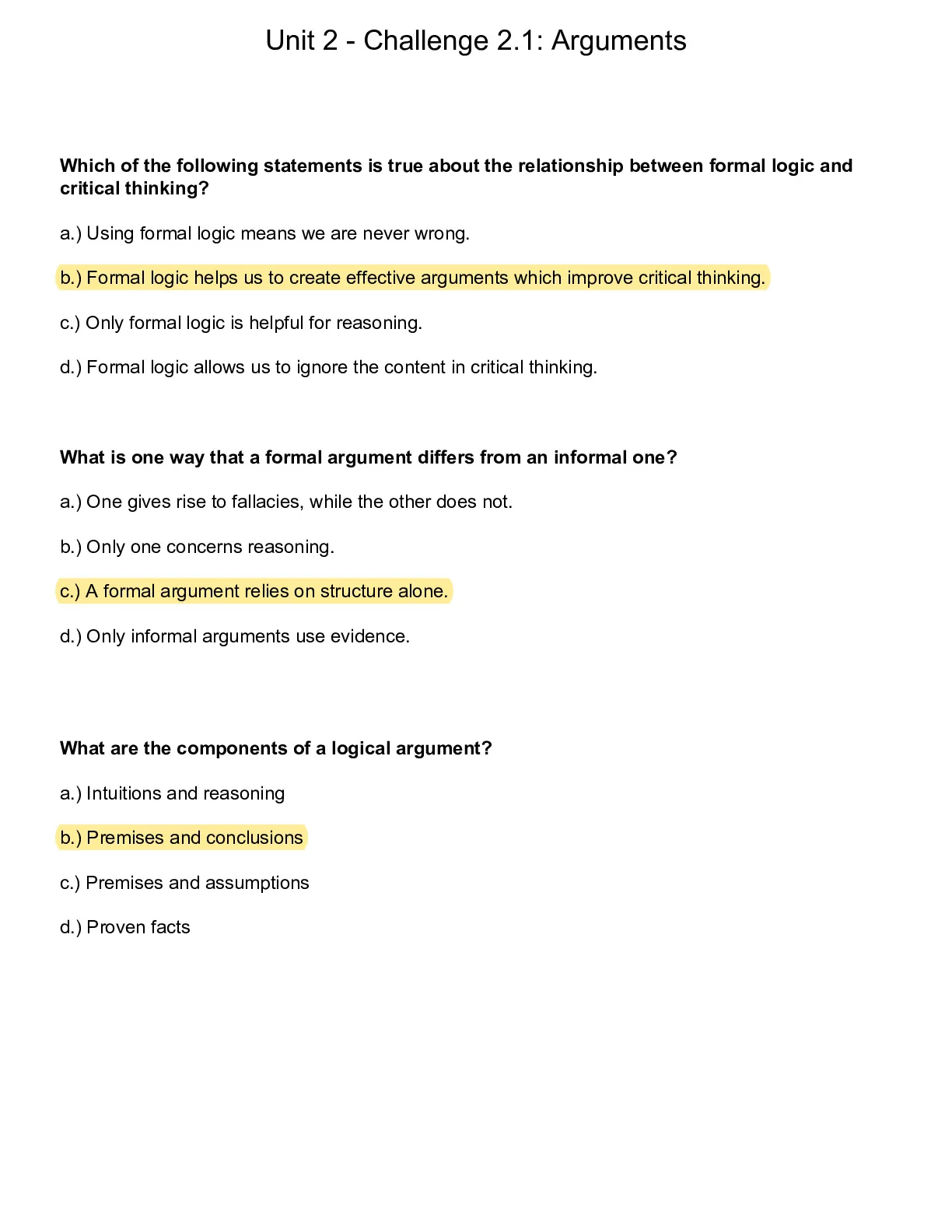 Unit 2 - Challenge 2.1: Arguments

Which of the following statements is true about the relationship between formal logic and critical thinking?

a.) Using formal logic means we are never wrong.

b.) Formal logic helps us to create effective arguments which improve critical thinking.

c.) Only formal logic is helpful for reasoning.

d.) Formal logic allows us to ignore the content in critical thinking.

What is one way that a formal argument differs from an informal one?

a.) One gives rise to fallacies, while the other does not.

b.) Only one concerns reasoning.

c.) A formal argument relies on structure alone.

d.) Only informal arguments use evidence.

What are the components of a logical argument?

a.) Intuitions and reasoning

b.) Premises and conclusions

c.) Premises and assumptions

d.) Proven facts